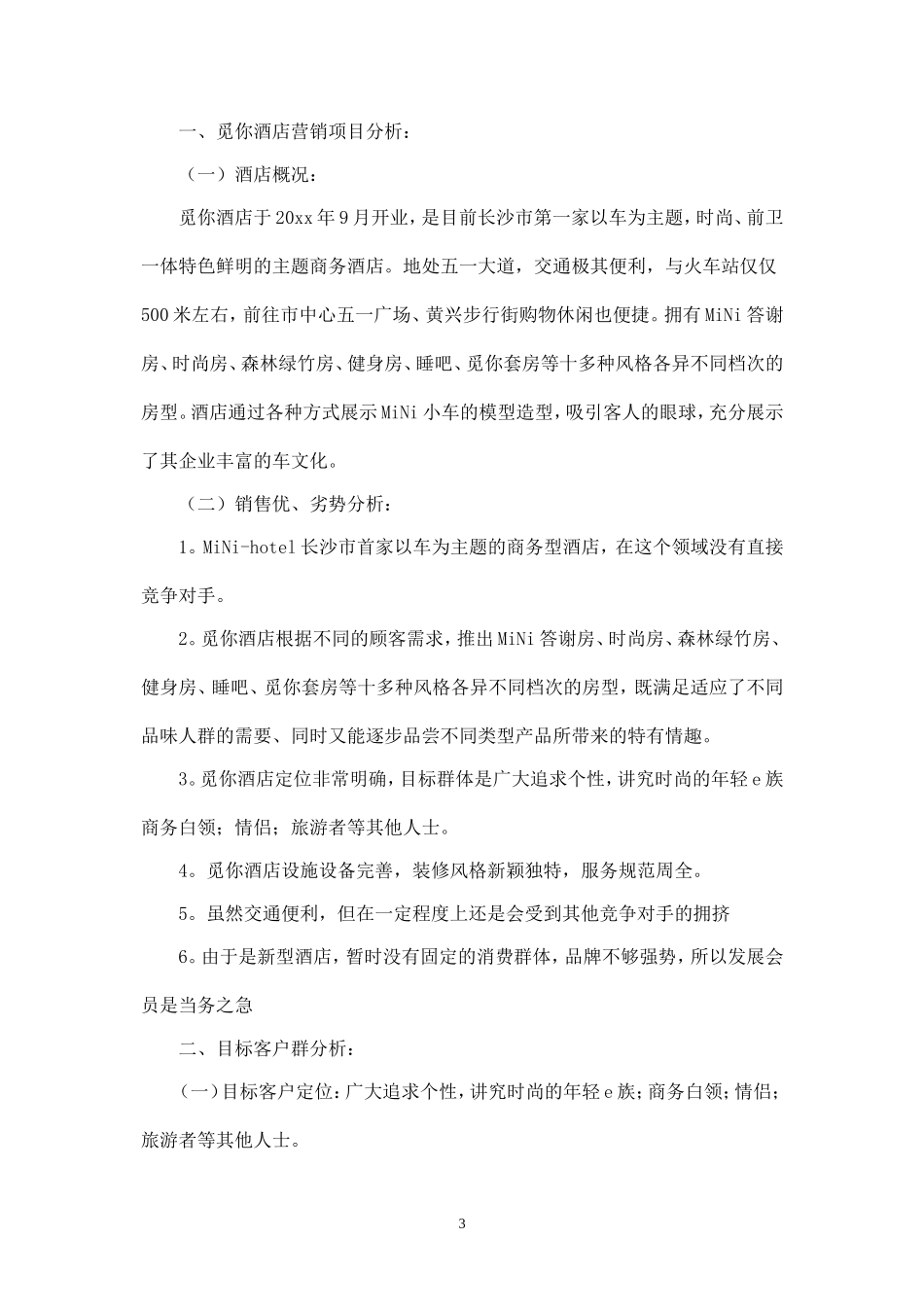 一、觅你酒店营销项目分析：

（一）酒店概况：

觅你酒店于20xx年9月开业，是目前长沙市第一家以车为主题，时尚、前卫一体特色鲜明的主题商务酒店。地处五一大道，交通极其便利，与火车站仅仅500米左右，前往市中心五一广场、黄兴步行街购物休闲也便捷。拥有MiNi答谢房、时尚房、森林绿竹房、健身房、睡吧、觅你套房等十多种风格各异不同档次的房型。酒店通过各种方式展示MiNi小车的模型造型，吸引客人的眼球，充分展示了其企业丰富的车文化。

（二）销售优、劣势分析：

1。MiNi-hotel长沙市首家以车为主题的商务型酒店，在这个领域没有直接竞争对手。

2。觅你酒店根据不同的顾客需求，推出MiNi答谢房、时尚房、森林绿竹房、健身房、睡吧、觅你套房等十多种风格各异不同档次的房型，既满足适应了不同品味人群的需要、同时又能逐步品尝不同类型产品所带来的特有情趣。

3。觅你酒店定位非常明确，目标群体是广大追求个性，讲究时尚的年轻e族商务白领；情侣；旅游者等其他人士。

4。觅你酒店设施设备完善，装修风格新颖独特，服务规范周全。

5。虽然交通便利，但在一定程度上还是会受到其他竞争对手的拥挤

6。由于是新型酒店，暂时没有固定的消费群体，品牌不够强势，所以发展会员是当务之急

二、目标客户群分析：

（一）目标客户定位：广大追求个性，讲究时尚的年轻e族；商务白领；情侣；旅游者等其他人士。

3